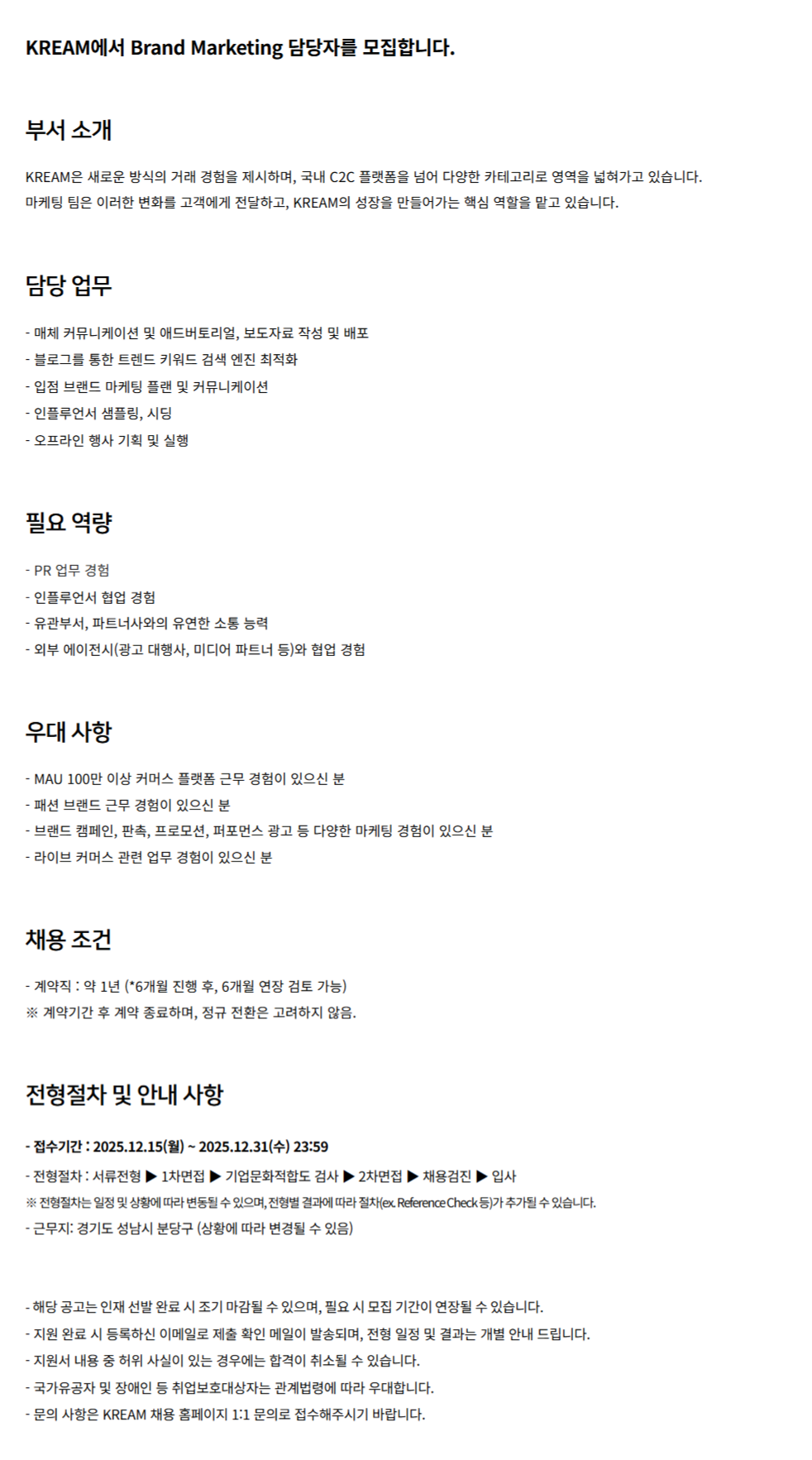 KREAM에서 Brand Marketing 담당자를 모집합니다.

부서 소개

KREAM은 새로운 방식의 거래 경험을 제시하며, 국내 C2C 플랫폼을 넘어 다양한 카테고리로 영역을 넓혀가고 있습니다.
마케팅 팀은 이러한 변화를 고객에게 전달하고, KREAM의 성장을 만들어가는 핵심 역할을 맡고 있습니다.

담당 업무

- 매체 커뮤니케이션 및 애드버토리얼, 보도자료 작성 및 배포
- 블로그를 통한 트렌드 키워드 검색 엔진 최적화
- 입점 브랜드 마케팅 플랜 및 커뮤니케이션
- 인플루언서 샘플링, 시딩
- 오프라인 행사 기획 및 실행

필요 역량

- PR 업무 경험
- 인플루언서 협업 경험
- 유관부서, 파트너사와의 유연한 소통 능력
- 외부 에이전시(광고 대행사, 미디어 파트너 등)와 협업 경험

우대 사항

- MAU 100만 이상 커머스 플랫폼 근무 경험이 있으신 분
- 패션 브랜드 근무 경험이 있으신 분
- 브랜드 캠페인, 판촉, 프로모션, 퍼포먼스 광고 등 다양한 마케팅 경험이 있으신 분
- 라이브 커머스 관련 업무 경험이 있으신 분

채용 조건

- 계약직 : 약 1년 (*6개월 진행 후, 6개월 연장 검토 가능)
※ 계약기간 후 계약 종료하며, 정규 전환은 고려하지 않음.

전형절차 및 안내 사항

- 접수기간 : 2025.12.15(월) ~ 2025.12.31(수) 23:59
- 전형절차 : 서류전형 ▶ 1차면접 ▶ 기업문화적합도 검사 ▶ 2차면접 ▶ 채용검진 ▶ 입사
※ 전형절차는 일정 및 상황에 따라 변동될 수 있으며, 전형별 결과에 따라 절차(ex. Reference Check 등)가 추가될 수 있습니다.
- 근무지: 경기도 성남시 분당구 (상황에 따라 변경될 수 있음)

- 해당 공고는 인재 선발 완료 시 조기 마감될 수 있으며, 필요 시 모집 기간이 연장될 수 있습니다.
- 지원 완료 시 등록하신 이메일로 제출 확인 메일이 발송되며, 전형 일정 및 결과는 개별 안내 드립니다.
- 지원서 내용 중 허위 사실이 있는 경우에는 합격이 취소될 수 있습니다.
- 국가유공자 및 장애인 등 취업보호대상자는 관계법령에 따라 우대합니다.
- 문의 사항은 KREAM 채용 홈페이지 1:1 문의로 접수해주시기 바랍니다.